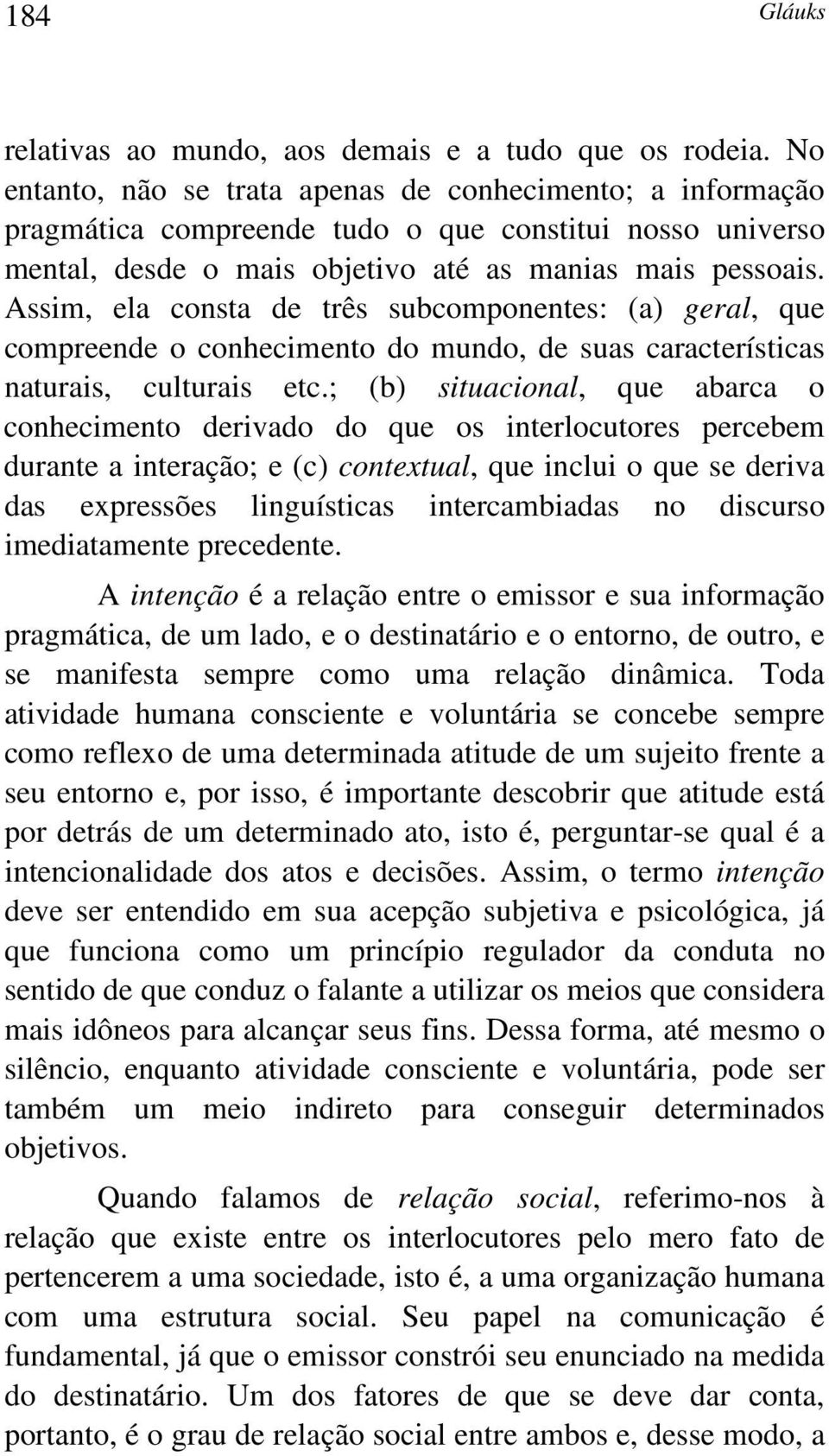 184 Gláuks

relativas ao mundo, aos demais e a tudo que os rodeia. No entanto, não se trata apenas de conhecimento; a informação pragmática compreende tudo o que constitui nosso universo mental, desde o mais objetivo até as manias mais pessoais. Assim, ela consta de três subcomponentes: (a) geral, que compreende o conhecimento do mundo, de suas características naturais, culturais etc.; (b) situacional, que abarca o conhecimento derivado do que os interlocutores percebem durante a interação; e (c) contextual, que inclui o que se deriva das expressões linguísticas intercambiadas no discurso imediatamente precedente.

A intenção é a relação entre o emissor e sua informação pragmática, de um lado, e o destinatário e o entorno, de outro, e se manifesta sempre como uma relação dinâmica. Toda atividade humana consciente e voluntária se concebe sempre como reflexo de uma determinada atitude de um sujeito frente a seu entorno e, por isso, é importante descobrir que atitude está por detrás de um determinado ato, isto é, perguntar-se qual é a intencionalidade dos atos e decisões. Assim, o termo intenção deve ser entendido em sua acepção subjetiva e psicológica, já que funciona como um princípio regulador da conduta no sentido de que conduz o falante a utilizar os meios que considera mais idôneos para alcançar seus fins. Dessa forma, até mesmo o silêncio, enquanto atividade consciente e voluntária, pode ser também um meio indireto para conseguir determinados objetivos.

Quando falamos de relação social, referimo-nos à relação que existe entre os interlocutores pelo mero fato de pertencerem a uma sociedade, isto é, a uma organização humana com uma estrutura social. Seu papel na comunicação é fundamental, já que o emissor constrói seu enunciado na medida do destinatário. Um dos fatores de que se deve dar conta, portanto, é o grau de relação social entre ambos e, desse modo, a